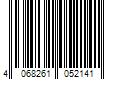 4 068261 052141